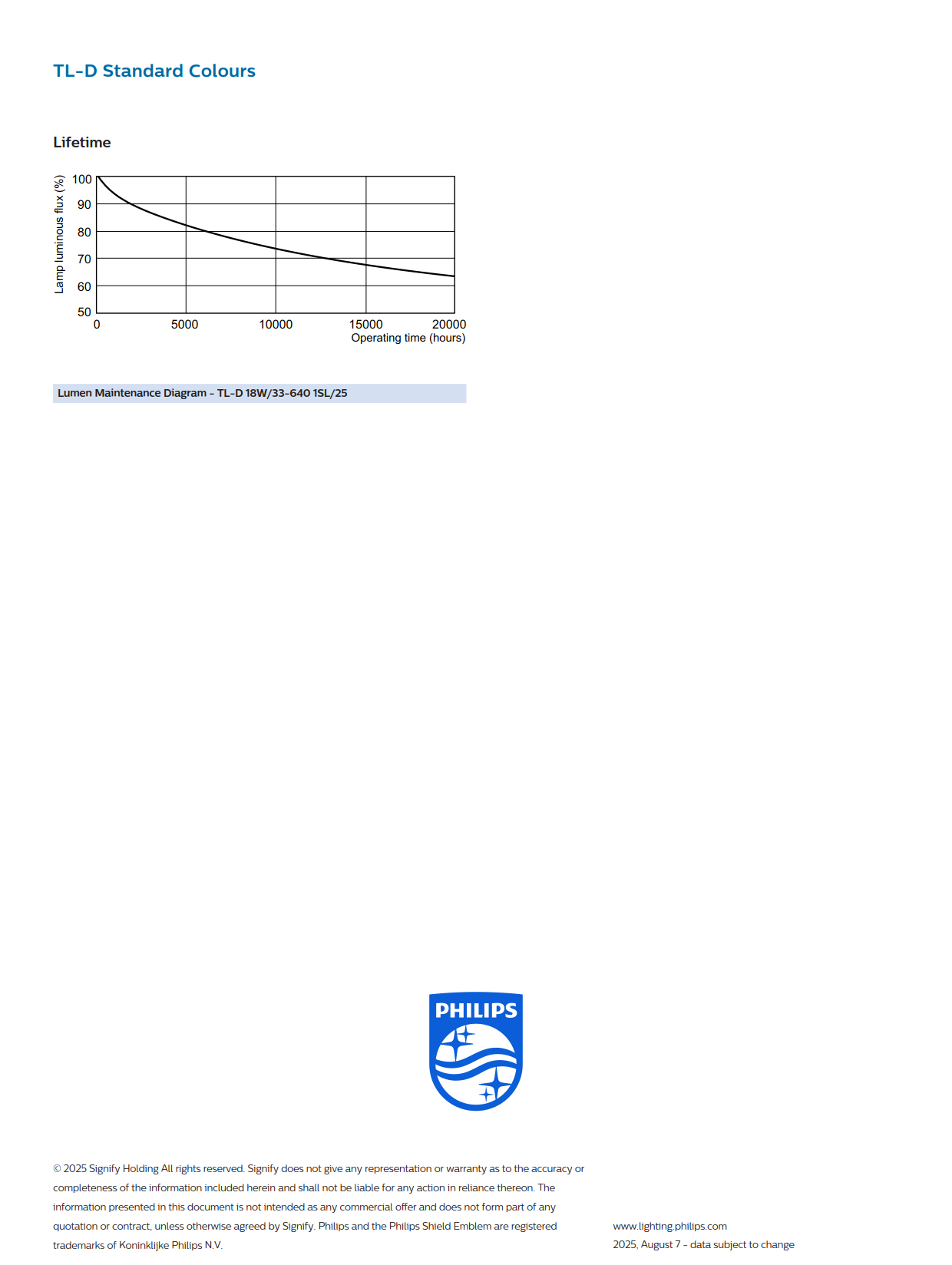 TL-D Standard Colours

Lifetime

Lamp luminous flux (%)
100
90
80
70
60
50
0
5000
10000
15000
20000
Operating time (hours)

Lumen Maintenance Diagram - TL-D 18W/33-640 1SL/25

PHILIPS

© 2025 Signify Holding All rights reserved. Signify does not give any representation or warranty as to the accuracy or completeness of the information included herein and shall not be liable for any action in reliance thereon. The information presented in this document is not intended as any commercial offer and does not form part of any quotation or contract, unless otherwise agreed by Signify. Philips and the Philips Shield Emblem are registered trademarks of Koninklijke Philips N.V.

www.lighting.philips.com
2025, August 7 - data subject to change